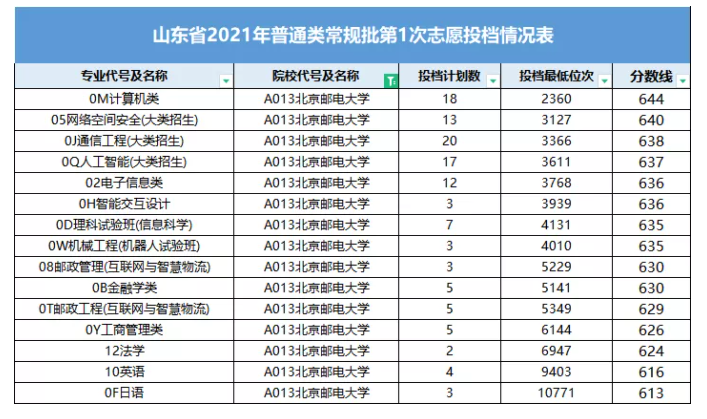 山东省2021年普通类常规批第1次志愿投档情况表

| 专业代号及名称 | 院校代号及名称 | 投档计划数 | 投档最低位次 | 分数线 |
|---|---|---|---|---|
| 0M计算机类 | A013北京邮电大学 | 18 | 2360 | 644 |
| 05网络空间安全(大类招生) | A013北京邮电大学 | 13 | 3127 | 640 |
| 0J通信工程(大类招生) | A013北京邮电大学 | 20 | 3366 | 638 |
| 0Q人工智能(大类招生) | A013北京邮电大学 | 17 | 3611 | 637 |
| 02电子信息类 | A013北京邮电大学 | 12 | 3768 | 636 |
| 0H智能交互设计 | A013北京邮电大学 | 3 | 3939 | 636 |
| 0D理科试验班(信息科学) | A013北京邮电大学 | 7 | 4131 | 635 |
| 0W机械工程(机器人试验班) | A013北京邮电大学 | 3 | 4010 | 635 |
| 08邮政管理(互联网与智慧物流) | A013北京邮电大学 | 3 | 5229 | 630 |
| 0B金融学类 | A013北京邮电大学 | 5 | 5141 | 630 |
| 0T邮政工程(互联网与智慧物流) | A013北京邮电大学 | 5 | 5349 | 629 |
| 0Y工商管理类 | A013北京邮电大学 | 5 | 6144 | 626 |
| 12法学 | A013北京邮电大学 | 2 | 6947 | 624 |
| 10英语 | A013北京邮电大学 | 4 | 9403 | 616 |
| 0F日语 | A013北京邮电大学 | 3 | 10771 | 613 |